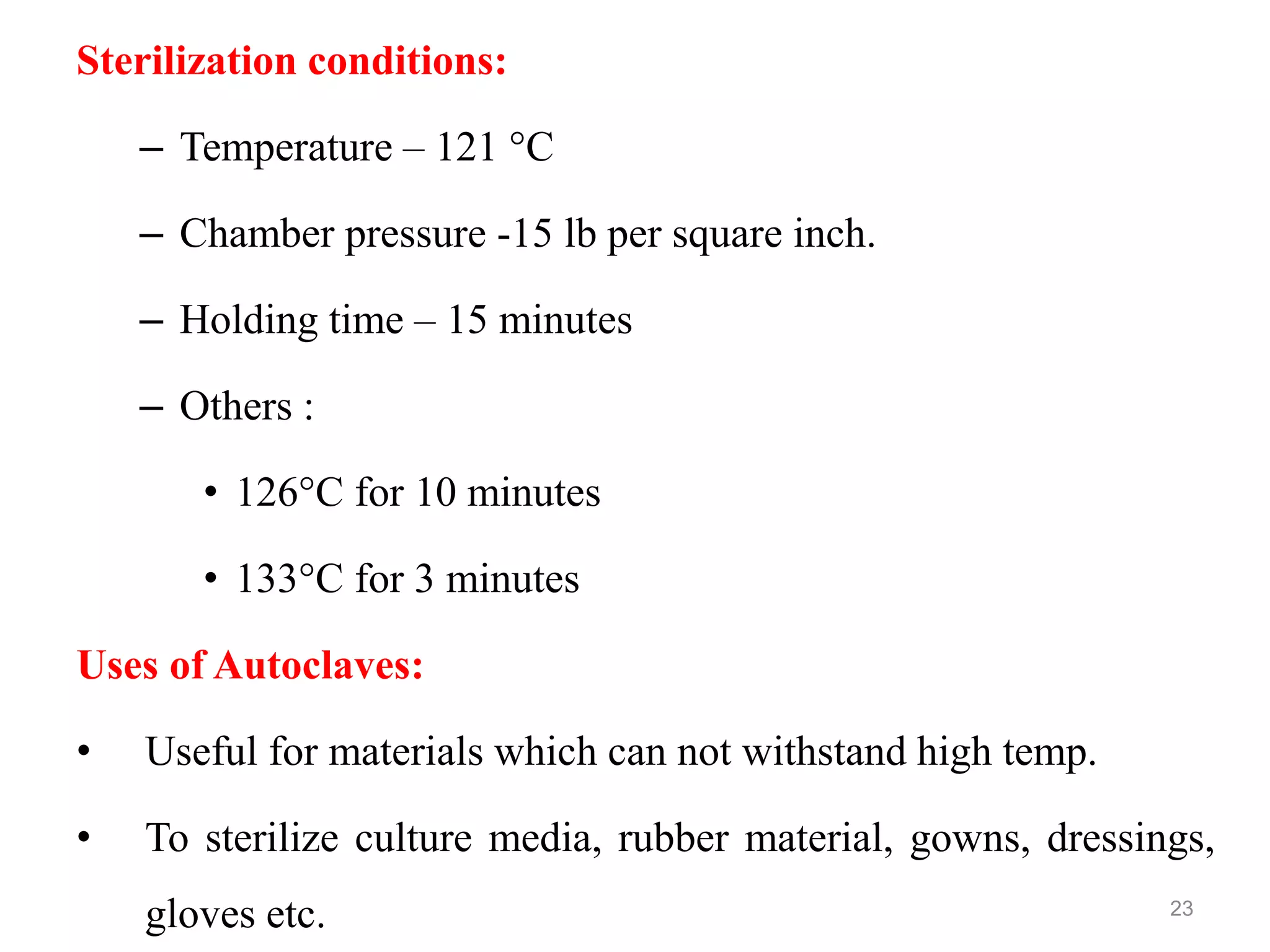 Sterilization conditions:

– Temperature – 121 °C

– Chamber pressure -15 lb per square inch.

– Holding time – 15 minutes

– Others :

• 126°C for 10 minutes

• 133°C for 3 minutes

Uses of Autoclaves:

• Useful for materials which can not withstand high temp.

• To sterilize culture media, rubber material, gowns, dressings, gloves etc.

23